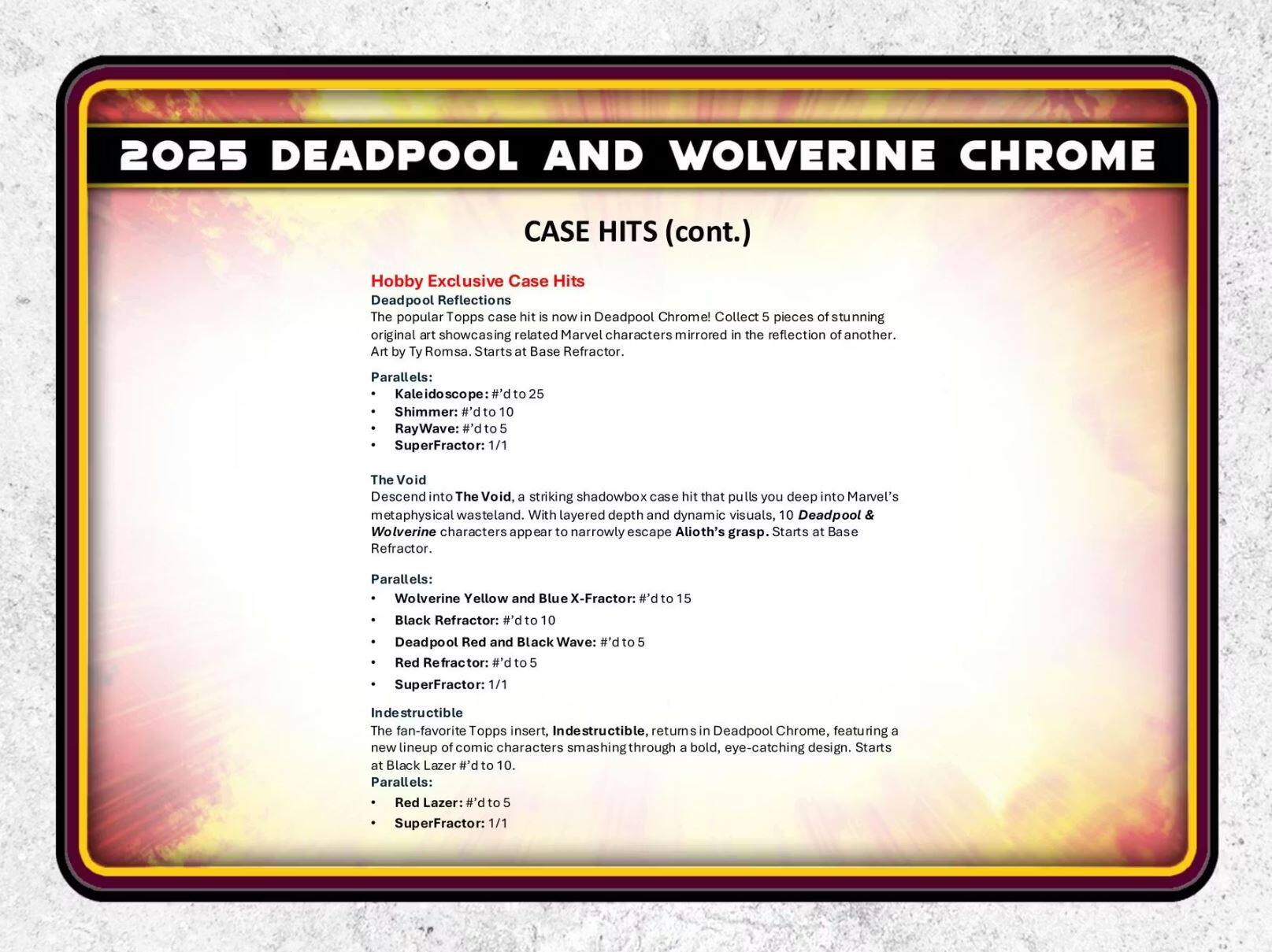 2025 DEADPOOL AND WOLVERINE CHROME

CASE HITS (cont.)

Hobby Exclusive Case Hits
Deadpool Reflections
The popular Topps case hit is now in Deadpool Chrome! Collect 5 pieces of stunning original art showcasing related Marvel characters mirrored in the reflection of another. Art by Ty Romsa. Starts at Base Refractor.

Parallels:
• Kaleidoscope: #'d to 25
• Shimmer: #'d to 10
• RayWave: #'d to 5
• SuperFractor: 1/1

The Void
Descend into The Void, a striking shadowbox case hit that pulls you deep into Marvel's metaphysical wasteland. With layered depth and dynamic visuals, 10 Deadpool & Wolverine characters appear to narrowly escape Alioth's grasp. Starts at Base Refractor.

Parallels:
• Wolverine Yellow and Blue X-Fractor: #'d to 15
• Black Refractor: #'d to 10
• Deadpool Red and Black Wave: #'d to 5
• Red Refractor: #'d to 5
• SuperFractor: 1/1

Indestructible
The fan-favorite Topps insert, Indestructible, returns in Deadpool Chrome, featuring a new lineup of comic characters smashing through a bold, eye-catching design. Starts at Black Lazer #'d to 10.
Parallels:
• Red Lazer: #'d to 5
• SuperFractor: 1/1